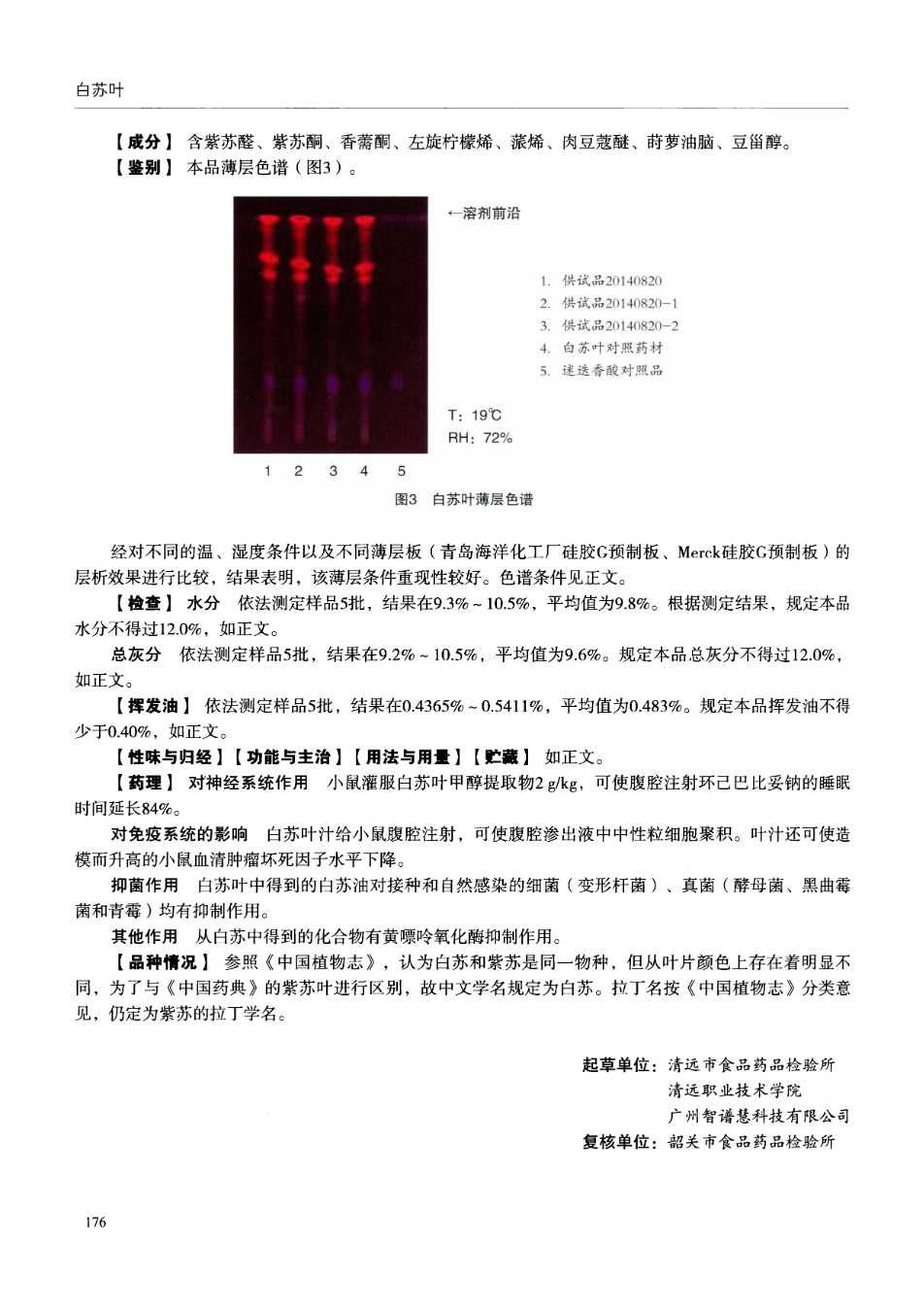 白苏叶

【成分】 含紫苏醛、紫苏酮、香薷酮、左旋柠檬烯、蒎烯、肉豆蔻醚、莳萝油脑、豆甾醇。

【鉴别】 本品薄层色谱（图3）。

←溶剂前沿

1. 供试品20140820
2. 供试品20140820-1
3. 供试品20140820-2
4. 白苏叶对照药材
5. 迷迭香酸对照品

T：19℃
RH：72%

1 2 3 4 5

图3 白苏叶薄层色谱

经对不同的温、湿度条件以及不同薄层板（青岛海洋化工厂硅胶G预制板、Merck硅胶G预制板）的层析效果进行比较，结果表明，该薄层条件重现性较好。色谱条件见正文。

【检查】 水分 依法测定样品5批，结果在9.3%～10.5%，平均值为9.8%。根据测定结果，规定本品水分不得过12.0%，如正文。

总灰分 依法测定样品5批，结果在9.2%～10.5%，平均值为9.6%。规定本品总灰分不得过12.0%，如正文。

【挥发油】 依法测定样品5批，结果在0.4365%～0.5411%，平均值为0.483%。规定本品挥发油不得少于0.40%，如正文。

【性味与归经】【功能与主治】【用法与用量】【贮藏】 如正文。

【药理】 对神经系统作用 小鼠灌服白苏叶甲醇提取物2 g/kg，可使腹腔注射环己巴比妥钠的睡眠时间延长84%。

对免疫系统的影响 白苏叶汁给小鼠腹腔注射，可使腹腔渗出液中中性粒细胞聚积。叶汁还可使造模而升高的小鼠血清肿瘤坏死因子水平下降。

抑菌作用 白苏叶中得到的白苏油对接种和自然感染的细菌（变形杆菌）、真菌（酵母菌、黑曲霉菌和青霉）均有抑制作用。

其他作用 从白苏中得到的化合物有黄嘌呤氧化酶抑制作用。

【品种情况】 参照《中国植物志》，认为白苏和紫苏是同一物种，但从叶片颜色上存在着明显不同，为了与《中国药典》的紫苏叶进行区别，故中文学名规定为白苏。拉丁名按《中国植物志》分类意见，仍定为紫苏的拉丁学名。

起草单位：清远市食品药品检验所
清远职业技术学院
广州智谱慧科技有限公司
复核单位：韶关市食品药品检验所

176